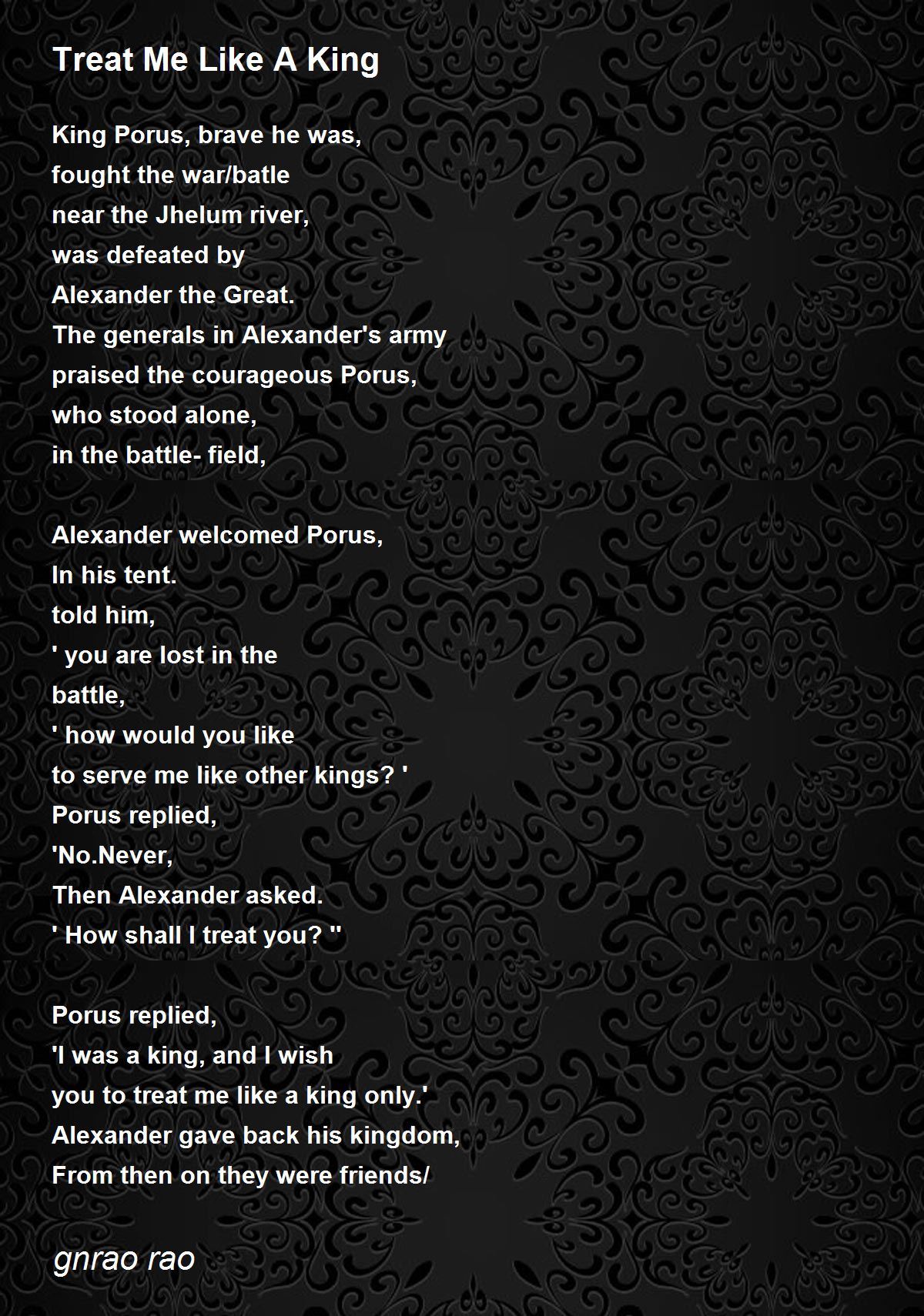 Treat Me Like A King

King Porus, brave he was,
fought the war/batle
near the Jhelum river,
was defeated by
Alexander the Great.
The generals in Alexander's army
praised the courageous Porus,
who stood alone,
in the battle- field,

Alexander welcomed Porus,
In his tent.
told him,
' you are lost in the
battle,
' how would you like
to serve me like other kings? '
Porus replied,
'No.Never,
Then Alexander asked.
' How shall I treat you? ''

Porus replied,
'I was a king, and I wish
you to treat me like a king only.'
Alexander gave back his kingdom,
From then on they were friends/

gnrao rao